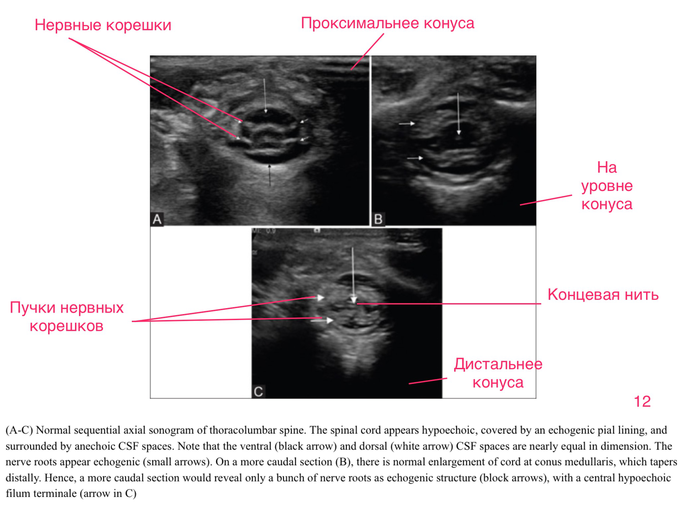 Нервные корешки

Проксимальнее конуса

A

B

На уровне конуса

C

Пучки нервных корешков

Концевая нить

Дистальнее конуса

12

(A-C) Normal sequential axial sonogram of thoracolumbar spine. The spinal cord appears hypoechoic, covered by an echogenic pial lining, and surrounded by anechoic CSF spaces. Note that the ventral (black arrow) and dorsal (white arrow) CSF spaces are nearly equal in dimension. The nerve roots appear echogenic (small arrows). On a more caudal section (B), there is normal enlargement of cord at conus medullaris, which tapers distally. Hence, a more caudal section would reveal only a bunch of nerve roots as echogenic structure (block arrows), with a central hypoechoic filum terminale (arrow in C)